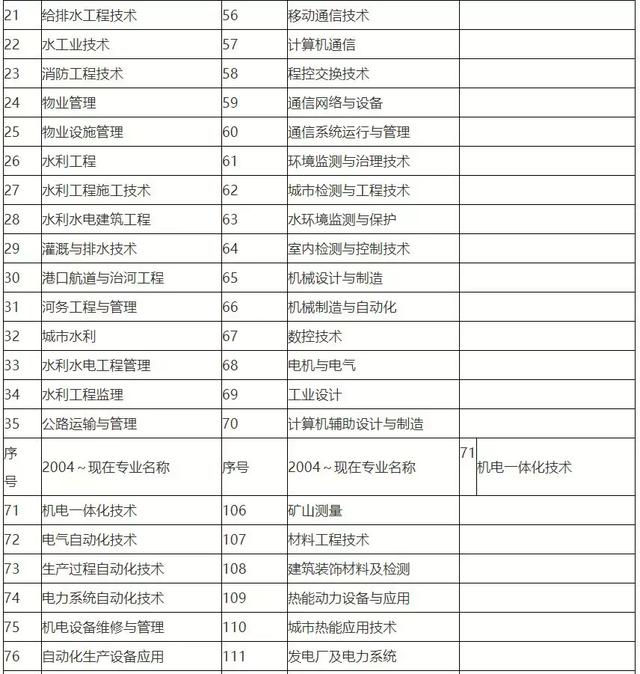 | 21 | 给排水工程技术 | 56 | 移动通信技术 | |
|---|---|---|---|---|
| 22 | 水工业技术 | 57 | 计算机通信 | |
| 23 | 消防工程技术 | 58 | 程控交换技术 | |
| 24 | 物业管理 | 59 | 通信网络与设备 | |
| 25 | 物业设施管理 | 60 | 通信系统运行与管理 | |
| 26 | 水利工程 | 61 | 环境监测与治理技术 | |
| 27 | 水利工程施工技术 | 62 | 城市检测与工程技术 | |
| 28 | 水利水电建筑工程 | 63 | 水环境监测与保护 | |
| 29 | 灌溉与排水技术 | 64 | 室内检测与控制技术 | |
| 30 | 港口航道与治河工程 | 65 | 机械设计与制造 | |
| 31 | 河务工程与管理 | 66 | 机械制造与自动化 | |
| 32 | 城市水利 | 67 | 数控技术 | |
| 33 | 水利水电工程管理 | 68 | 电机与电气 | |
| 34 | 水利工程监理 | 69 | 工业设计 | |
| 35 | 公路运输与管理 | 70 | 计算机辅助设计与制造 | |
| 序号 | 2004～现在专业名称 | 序号 | 2004～现在专业名称 | 71 机电一体化技术 |
| 71 | 机电一体化技术 | 106 | 矿山测量 | |
| 72 | 电气自动化技术 | 107 | 材料工程技术 | |
| 73 | 生产过程自动化技术 | 108 | 建筑装饰材料及检测 | |
| 74 | 电力系统自动化技术 | 109 | 热能动力设备与应用 | |
| 75 | 机电设备维修与管理 | 110 | 城市热能应用技术 | |
| 76 | 自动化生产设备应用 | 111 | 发电厂及电力系统 | |